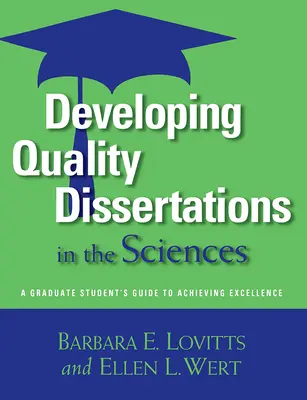 Developing Quality Dissertations in the Sciences

A GRADUATE STUDENT'S GUIDE TO ACHIEVING EXCELLENCE

BARBARA E. LOVITTS and ELLEN L. WERT